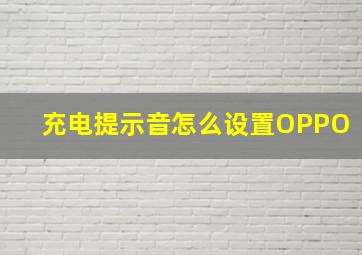 充电提示音怎么设置OPPO